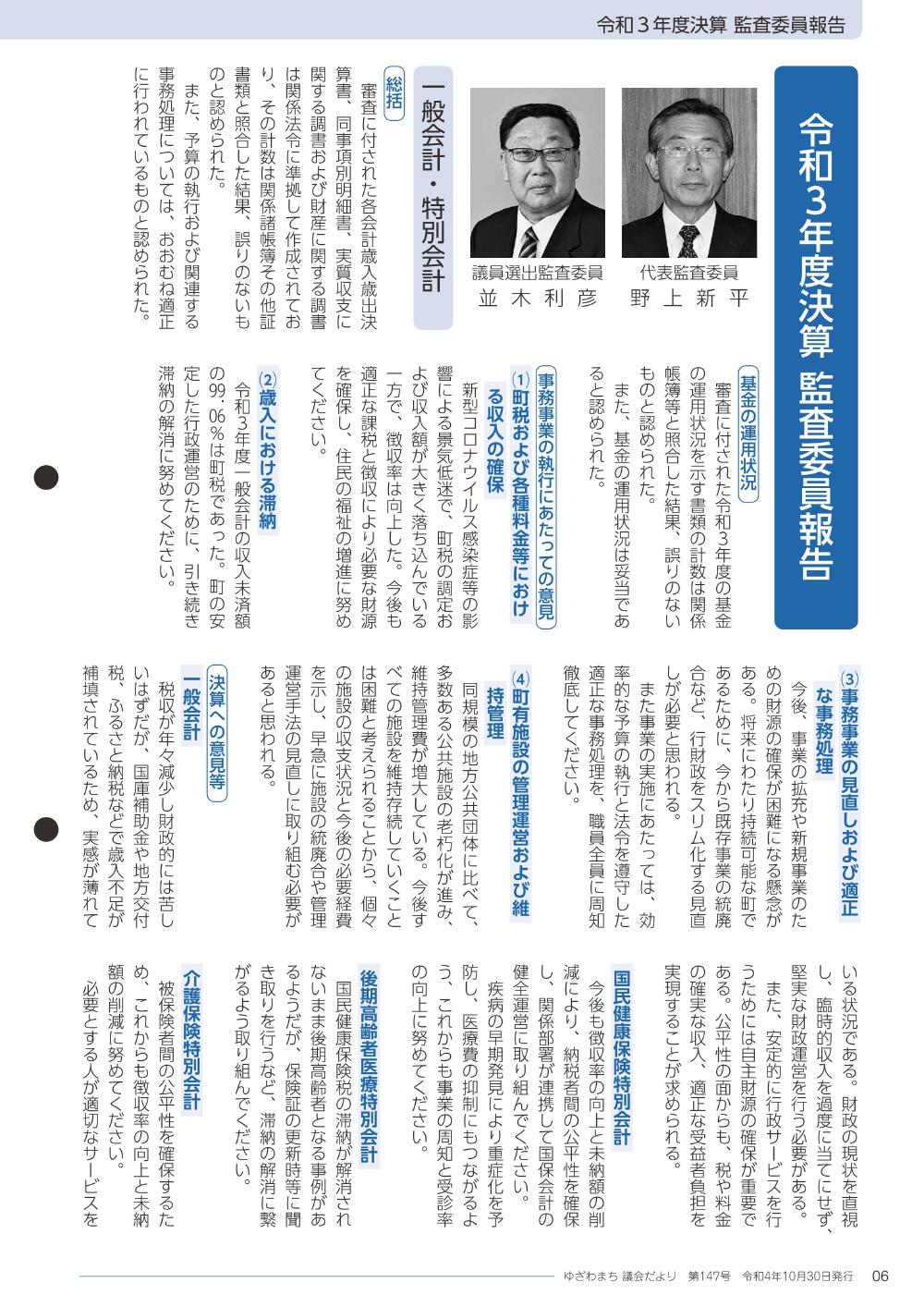 令和３年度決算 監査委員報告

令和３年度決算 監査委員報告

代表監査委員
野上新平

議員選出監査委員
並木利彦

一般会計・特別会計

総括

審査に付された各会計歳入歳出決算書、同事項別明細書、実質収支に関する調書および財産に関する調書は関係法令に準拠して作成されており、その計数は関係諸帳簿その他証書類と照合した結果、誤りのないものと認められた。

また、予算の執行および関連する事務処理については、おおむね適正に行われているものと認められた。

基金の運用状況

審査に付された令和３年度の基金の運用状況を示す書類の計数は関係帳簿等と照合した結果、誤りのないものと認められた。

また、基金の運用状況は妥当であると認められた。

事務事業の執行にあたっての意見

⑴町税および各種料金等における収入の確保

新型コロナウイルス感染症等の影響による景気低迷で、町税の調定および収入額が大きく落ち込んでいる一方で、徴収率は向上した。今後も適正な課税と徴収により必要な財源を確保し、住民の福祉の増進に努めてください。

⑵歳入における滞納

令和３年度一般会計の収入未済額の99.06％は町税であった。町の安定した行政運営のために、引き続き滞納の解消に努めてください。

⑶事務事業の見直しおよび適正な事務処理

今後、事業の拡充や新規事業のための財源の確保が困難になる懸念がある。将来にわたり持続可能な町であるために、今から既存事業の統廃合など、行財政をスリム化する見直しが必要と思われる。

また事業の実施にあたっては、効率的な予算の執行と法令を遵守した適正な事務処理を、職員全員に周知徹底してください。

⑷町有施設の管理運営および維持管理

同規模の地方公共団体に比べて、多数ある公共施設の老朽化が進み、維持管理費が増大している。今後すべての施設を維持存続していくことは困難と考えられることから、個々の施設の収支状況と今後の必要経費を示し、早急に施設の統廃合や管理運営手法の見直しに取り組む必要があると思われる。

決算への意見等

一般会計

税収が年々減少し財政的には苦しいはずだが、国庫補助金や地方交付税、ふるさと納税などで歳入不足が補填されているため、実感が薄れている状況である。財政の現状を直視し、臨時的収入を過度に当てにせず、堅実な財政運営を行う必要がある。

また、安定的に行政サービスを行うためには自主財源の確保が重要である。公平性の面からも、税や料金の確実な収入、適正な受益者負担を実現することが求められる。

国民健康保険特別会計

今後も徴収率の向上と未納額の削減により、納税者間の公平性を確保し、関係部署が連携して国保会計の健全運営に取り組んでください。

疾病の早期発見により重症化を予防し、医療費の抑制にもつながるよう、これからも事業の周知と受診率の向上に努めてください。

後期高齢者医療特別会計

国民健康保険税の滞納が解消されないまま後期高齢者となる事例があるようだが、保険証の更新時等に聞き取りを行うなど、滞納の解消に繋がるよう取り組んでください。

介護保険特別会計

被保険者間の公平性を確保するため、これからも徴収率の向上と未納額の削減に努めてください。

必要とする人が適切なサービスを

ゆざわまち 議会だより 第147号 令和4年10月30日発行 06